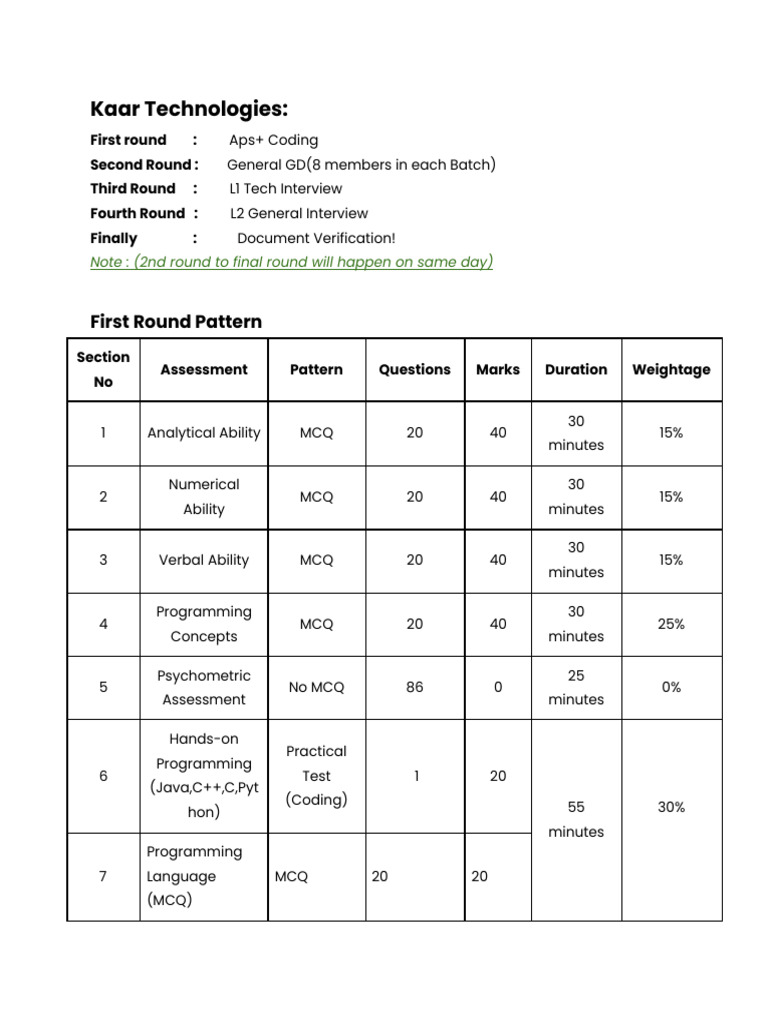 Kaar Technologies:

First round : Aps+ Coding
Second Round : General GD(8 members in each Batch)
Third Round : L1 Tech Interview
Fourth Round : L2 General Interview
Finally : Document Verification!
Note : (2nd round to final round will happen on same day)

First Round Pattern

| Section No | Assessment | Pattern | Questions | Marks | Duration | Weightage |
|---|---|---|---|---|---|---|
| 1 | Analytical Ability | MCQ | 20 | 40 | 30 minutes | 15% |
| 2 | Numerical Ability | MCQ | 20 | 40 | 30 minutes | 15% |
| 3 | Verbal Ability | MCQ | 20 | 40 | 30 minutes | 15% |
| 4 | Programming Concepts | MCQ | 20 | 40 | 30 minutes | 25% |
| 5 | Psychometric Assessment | No MCQ | 86 | 0 | 25 minutes | 0% |
| 6 | Hands-on Programming (Java,C++,C,Python) | Practical Test (Coding) | 1 | 20 | 55 minutes | 30% |
| 7 | Programming Language (MCQ) | MCQ | 20 | 20 | | |